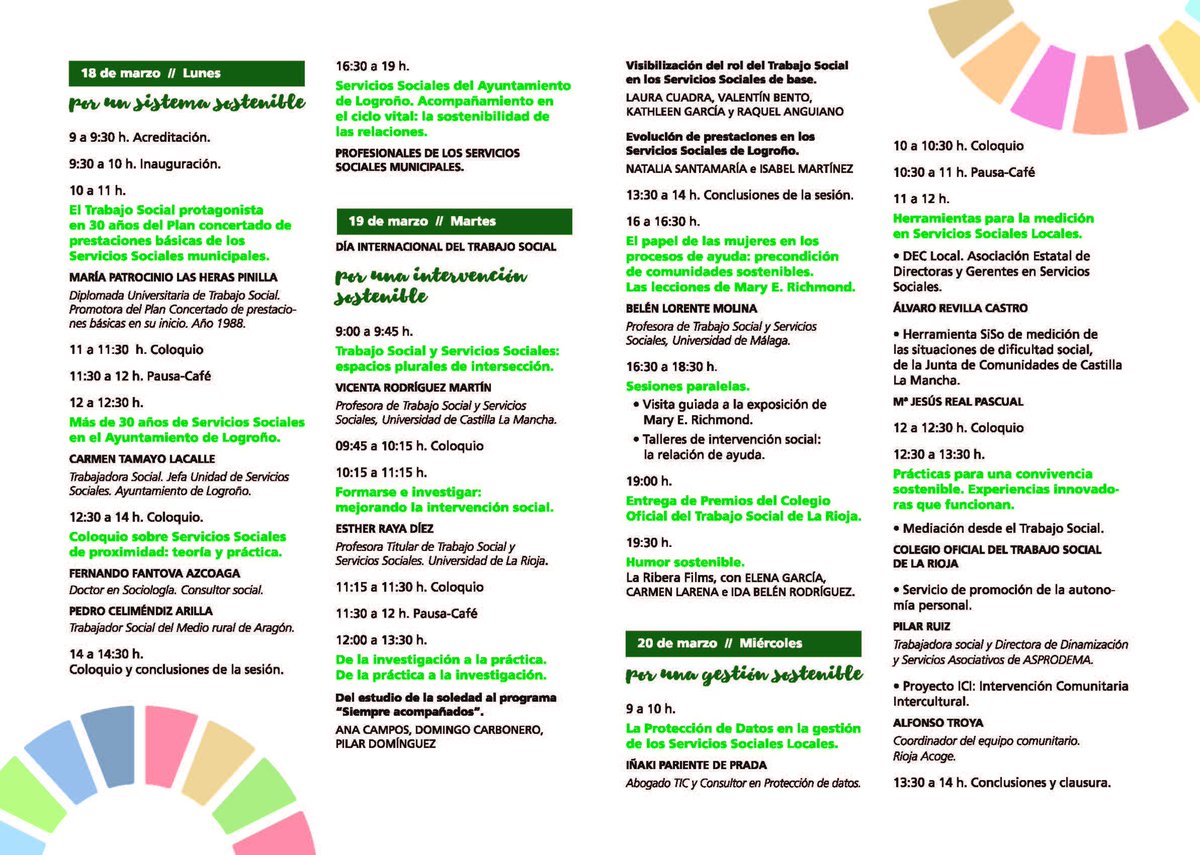 18 de marzo // Lunes

por un sistema sostenible

9 a 9:30 h. Acreditación.

9:30 a 10 h. Inauguración.

10 a 11 h.
El Trabajo Social protagonista en 30 años del Plan concertado de prestaciones básicas de los Servicios Sociales municipales.

MARÍA PATROCINIO LAS HERAS PINILLA
Diplomada Universitaria de Trabajo Social. Promotora del Plan Concertado de prestaciones básicas en su inicio. Año 1988.

11 a 11:30 h. Coloquio

11:30 a 12 h. Pausa-Café

12 a 12:30 h.
Más de 30 años de Servicios Sociales en el Ayuntamiento de Logroño.

CARMEN TAMAYO LACALLE
Trabajadora Social. Jefa Unidad de Servicios Sociales. Ayuntamiento de Logroño.

12:30 a 14 h. Coloquio.
Coloquio sobre Servicios Sociales de proximidad: teoría y práctica.

FERNANDO FANTOVA AZCOAGA
Doctor en Sociología. Consultor social.

PEDRO CELIMÉNDIZ ARILLA
Trabajador Social del Medio rural de Aragón.

14 a 14:30 h.
Coloquio y conclusiones de la sesión.

16:30 a 19 h.
Servicios Sociales del Ayuntamiento de Logroño. Acompañamiento en el ciclo vital: la sostenibilidad de las relaciones.

PROFESIONALES DE LOS SERVICIOS SOCIALES MUNICIPALES.

19 de marzo // Martes

DÍA INTERNACIONAL DEL TRABAJO SOCIAL

por una intervención sostenible

9:00 a 9:45 h.
Trabajo Social y Servicios Sociales: espacios plurales de intersección.

VICENTA RODRÍGUEZ MARTÍN
Profesora de Trabajo Social y Servicios Sociales, Universidad de Castilla La Mancha.

09:45 a 10:15 h. Coloquio

10:15 a 11:15 h.
Formarse e investigar: mejorando la intervención social.

ESTHER RAYA DÍEZ
Profesora Titular de Trabajo Social y Servicios Sociales. Universidad de La Rioja.

11:15 a 11:30 h. Coloquio

11:30 a 12 h. Pausa-Café

12:00 a 13:30 h.
De la investigación a la práctica. De la práctica a la investigación.

Del estudio de la soledad al programa "Siempre acompañados".
ANA CAMPOS, DOMINGO CARBONERO, PILAR DOMÍNGUEZ

Visibilización del rol del Trabajo Social en los Servicios Sociales de base.
LAURA CUADRA, VALENTÍN BENTO, KATHLEEN GARCÍA y RAQUEL ANGUIANO

Evolución de prestaciones en los Servicios Sociales de Logroño.
NATALIA SANTAMARÍA e ISABEL MARTÍNEZ

13:30 a 14 h. Conclusiones de la sesión.

16 a 16:30 h.
El papel de las mujeres en los procesos de ayuda: precondición de comunidades sostenibles. Las lecciones de Mary E. Richmond.

BELÉN LORENTE MOLINA
Profesora de Trabajo Social y Servicios Sociales, Universidad de Málaga.

16:30 a 18:30 h.
Sesiones paralelas.
• Visita guiada a la exposición de Mary E. Richmond.
• Talleres de intervención social: la relación de ayuda.

19:00 h.
Entrega de Premios del Colegio Oficial del Trabajo Social de La Rioja.

19:30 h.
Humor sostenible.
La Ribera Films, con ELENA GARCÍA, CARMEN LARENA e IDA BELÉN RODRÍGUEZ.

20 de marzo // Miércoles

por una gestión sostenible

9 a 10 h.
La Protección de Datos en la gestión de los Servicios Sociales Locales.

IÑAKI PARIENTE DE PRADA
Abogado TIC y Consultor en Protección de datos.

10 a 10:30 h. Coloquio

10:30 a 11 h. Pausa-Café

11 a 12 h.
Herramientas para la medición en Servicios Sociales Locales.

• DEC Local. Asociación Estatal de Directoras y Gerentes en Servicios Sociales.

ÁLVARO REVILLA CASTRO

• Herramienta SiSo de medición de las situaciones de dificultad social, de la Junta de Comunidades de Castilla La Mancha.

Mª JESÚS REAL PASCUAL

12 a 12:30 h. Coloquio

12:30 a 13:30 h.
Prácticas para una convivencia sostenible. Experiencias innovadoras que funcionan.

• Mediación desde el Trabajo Social.

COLEGIO OFICIAL DEL TRABAJO SOCIAL DE LA RIOJA

• Servicio de promoción de la autonomía personal.

PILAR RUIZ
Trabajadora social y Directora de Dinamización y Servicios Asociativos de ASPRODEMA.

• Proyecto ICI: Intervención Comunitaria Intercultural.

ALFONSO TROYA
Coordinador del equipo comunitario. Rioja Acoge.

13:30 a 14 h. Conclusiones y clausura.